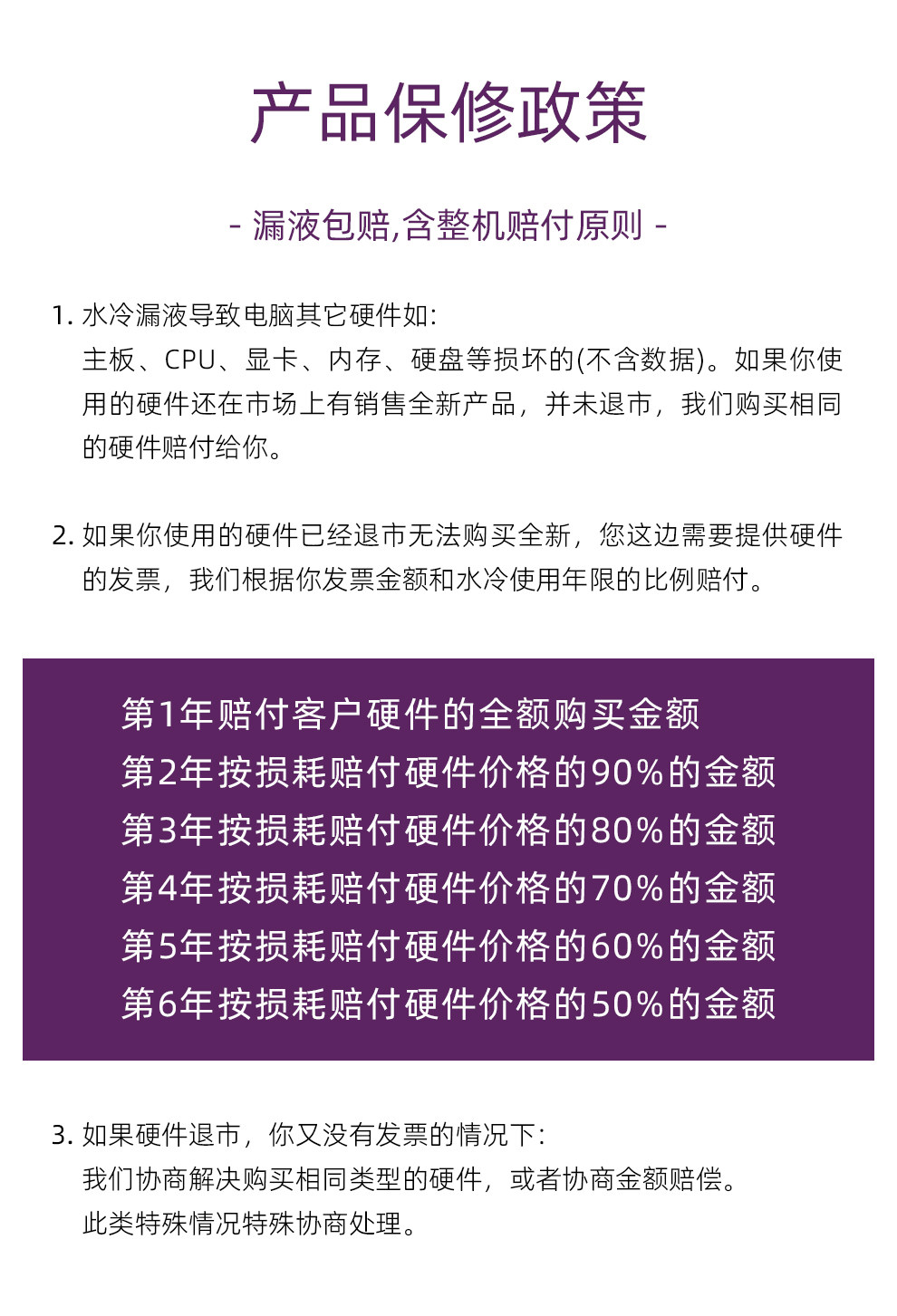 产品保修政策

- 漏液包赔,含整机赔付原则 -

1. 水冷漏液导致电脑其它硬件如:
主板、CPU、显卡、内存、硬盘等损坏的(不含数据)。如果你使用的硬件还在市场上有销售全新产品，并未退市，我们购买相同的硬件赔付给你。

2. 如果你使用的硬件已经退市无法购买全新，您这边需要提供硬件的发票，我们根据你发票金额和水冷使用年限的比例赔付。

第1年赔付客户硬件的全额购买金额
第2年按损耗赔付硬件价格的90%的金额
第3年按损耗赔付硬件价格的80%的金额
第4年按损耗赔付硬件价格的70%的金额
第5年按损耗赔付硬件价格的60%的金额
第6年按损耗赔付硬件价格的50%的金额

3. 如果硬件退市，你又没有发票的情况下:
我们协商解决购买相同类型的硬件，或者协商金额赔偿。
此类特殊情况特殊协商处理。